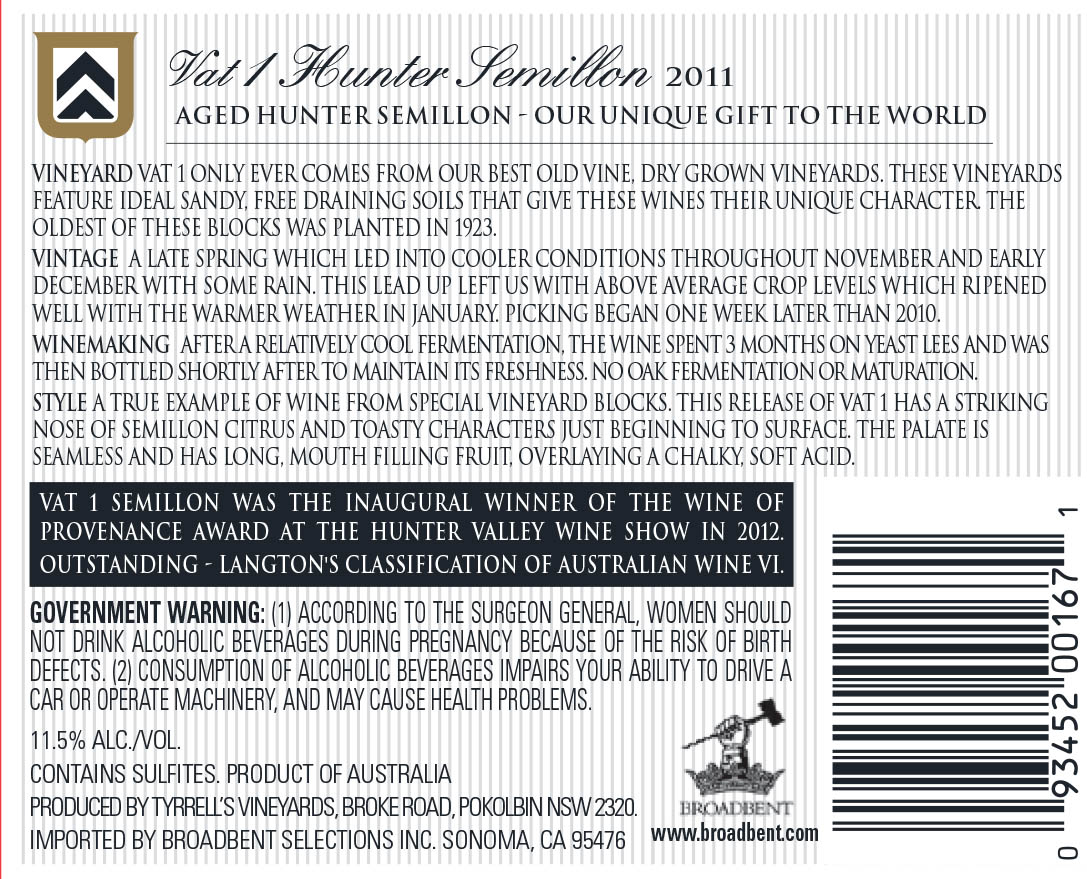 Vat 1 Hunter Semillon 2011
AGED HUNTER SEMILLON - OUR UNIQUE GIFT TO THE WORLD

VINEYARD VAT 1 ONLY EVER COMES FROM OUR BEST OLD VINE, DRY GROWN VINEYARDS. THESE VINEYARDS FEATURE IDEAL SANDY, FREE DRAINING SOILS THAT GIVE THESE WINES THEIR UNIQUE CHARACTER. THE OLDEST OF THESE BLOCKS WAS PLANTED IN 1923.

VINTAGE A LATE SPRING WHICH LED INTO COOLER CONDITIONS THROUGHOUT NOVEMBER AND EARLY DECEMBER WITH SOME RAIN. THIS LEAD UP LEFT US WITH ABOVE AVERAGE CROP LEVELS WHICH RIPENED WELL WITH THE WARMER WEATHER IN JANUARY. PICKING BEGAN ONE WEEK LATER THAN 2010.

WINEMAKING AFTER A RELATIVELY COOL FERMENTATION, THE WINE SPENT 3 MONTHS ON YEAST LEES AND WAS THEN BOTTLED SHORTLY AFTER TO MAINTAIN ITS FRESHNESS. NO OAK FERMENTATION OR MATURATION.

STYLE A TRUE EXAMPLE OF WINE FROM SPECIAL VINEYARD BLOCKS. THIS RELEASE OF VAT 1 HAS A STRIKING NOSE OF SEMILLON CITRUS AND TOASTY CHARACTERS JUST BEGINNING TO SURFACE. THE PALATE IS SEAMLESS AND HAS LONG, MOUTH FILLING FRUIT, OVERLAYING A CHALKY, SOFT ACID.

VAT 1 SEMILLON WAS THE INAUGURAL WINNER OF THE WINE OF PROVENANCE AWARD AT THE HUNTER VALLEY WINE SHOW IN 2012. OUTSTANDING - LANGTON'S CLASSIFICATION OF AUSTRALIAN WINE VI.

GOVERNMENT WARNING: (1) ACCORDING TO THE SURGEON GENERAL, WOMEN SHOULD NOT DRINK ALCOHOLIC BEVERAGES DURING PREGNANCY BECAUSE OF THE RISK OF BIRTH DEFECTS. (2) CONSUMPTION OF ALCOHOLIC BEVERAGES IMPAIRS YOUR ABILITY TO DRIVE A CAR OR OPERATE MACHINERY, AND MAY CAUSE HEALTH PROBLEMS.

11.5% ALC./VOL.

CONTAINS SULFITES. PRODUCT OF AUSTRALIA

PRODUCED BY TYRRELL'S VINEYARDS, BROKE ROAD, POKOLBIN NSW 2320.

IMPORTED BY BROADBENT SELECTIONS INC. SONOMA, CA 95476

BROADBENT
www.broadbent.com

0 93452 00167 1